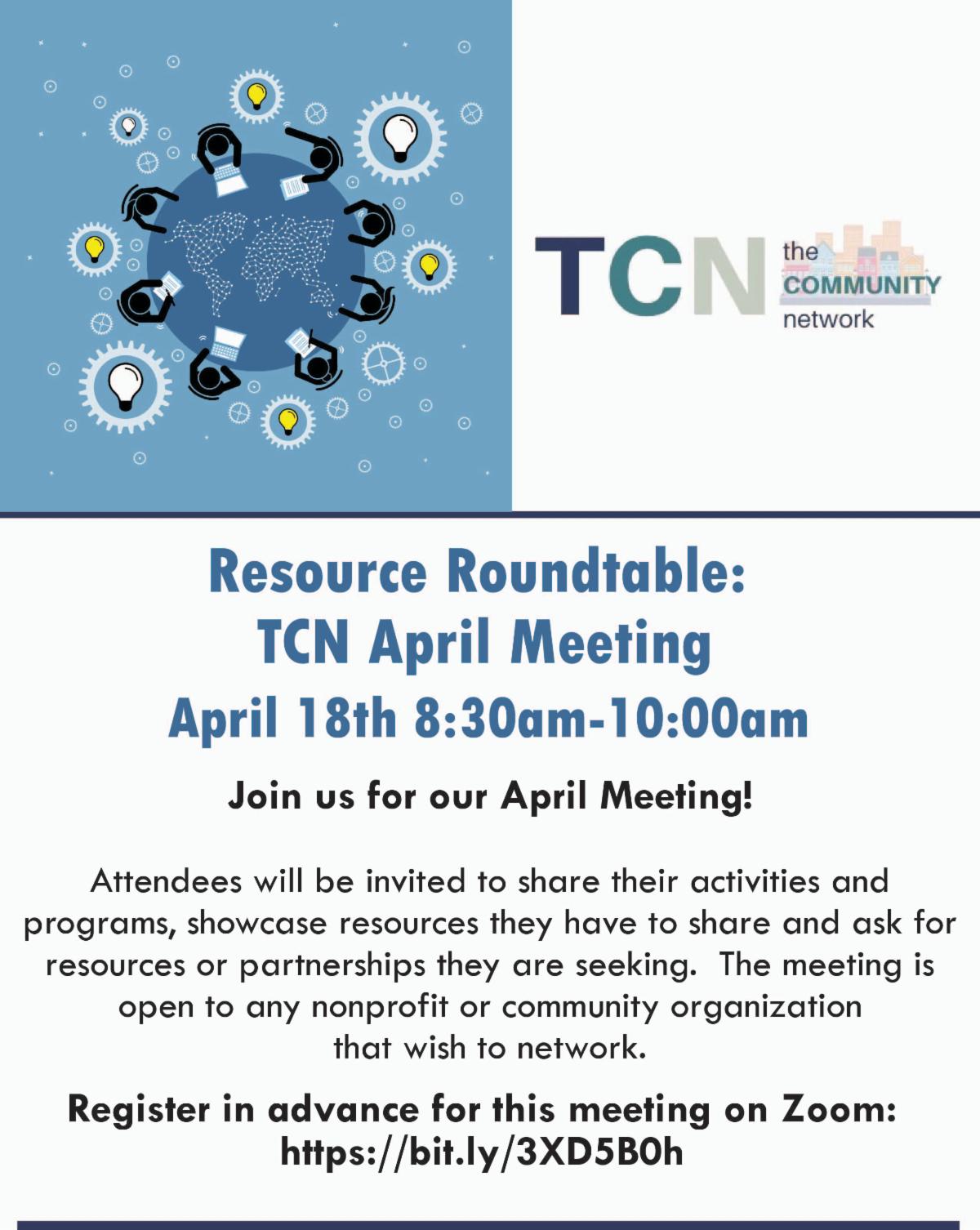 TCN
the
COMMUNITY
network

Resource Roundtable:
TCN April Meeting
April 18th 8:30am-10:00am

Join us for our April Meeting!

Attendees will be invited to share their activities and programs, showcase resources they have to share and ask for resources or partnerships they are seeking. The meeting is open to any nonprofit or community organization that wish to network.

Register in advance for this meeting on Zoom:
https://bit.ly/3XD5B0h